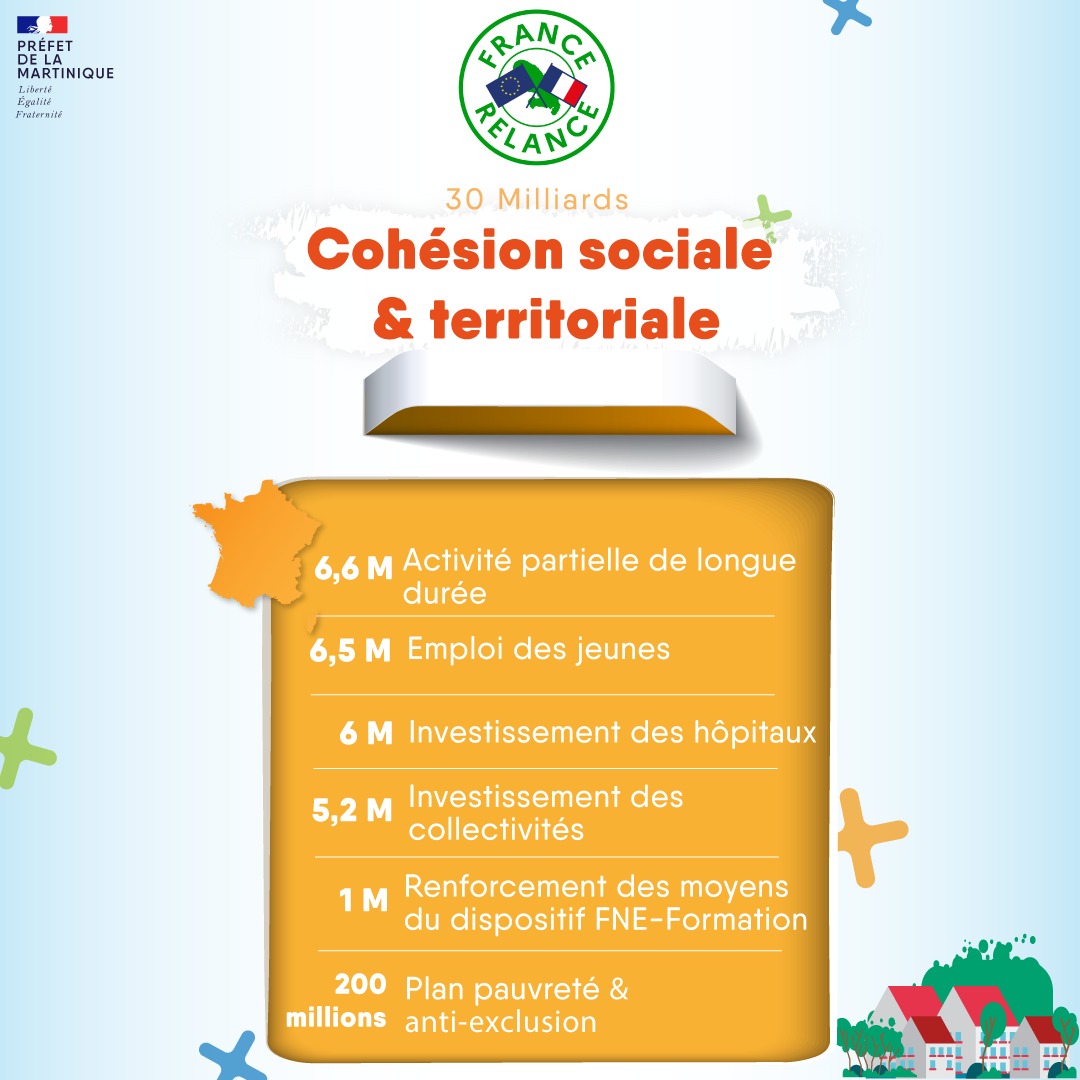 PRÉFET
DE LA
MARTINIQUE
Liberté
Égalité
Fraternité

FRANCE
RELANCE

30 Milliards
Cohésion sociale & territoriale

6,6 M Activité partielle de longue durée

6,5 M Emploi des jeunes

6 M Investissement des hôpitaux

5,2 M Investissement des collectivités

1 M Renforcement des moyens du dispositif FNE-Formation

200 millions Plan pauvreté & anti-exclusion